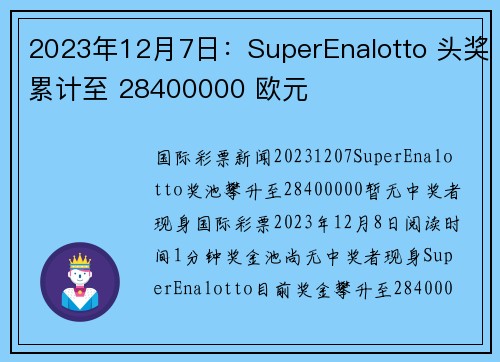 2023年12月7日：SuperEnalotto 头奖累计至 28400000 欧元

国际彩票新闻20231207SuperEnalotto奖池攀升至28400000暂无中奖者现身国际彩票2023年12月8日阅读时间1分钟奖金池尚无中奖者现身SuperEnalotto目前奖金攀升至284000